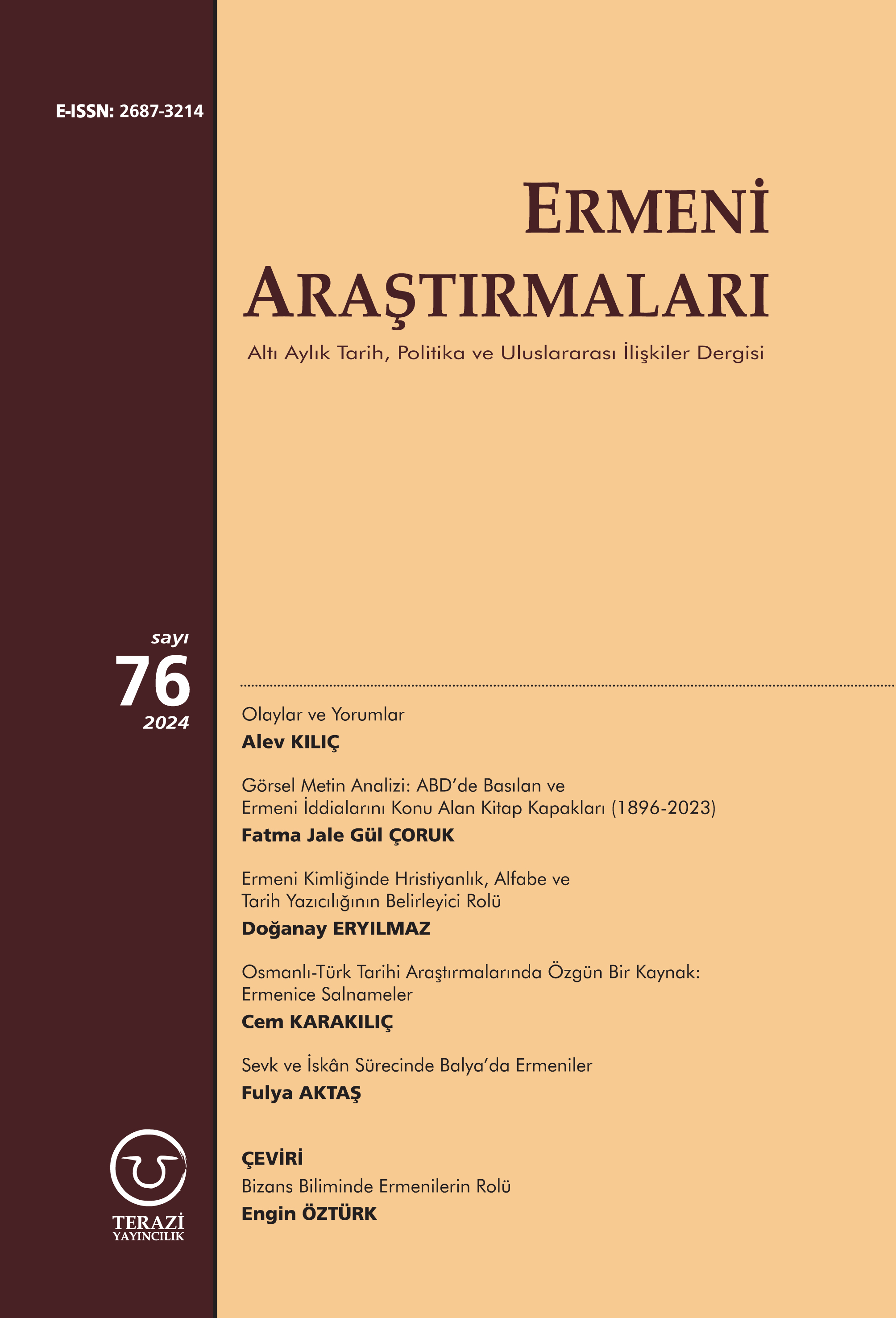 E-ISSN: 2687-3214

ERMENİ ARAŞTIRMALARI

Altı Aylık Tarih, Politika ve Uluslararası İlişkiler Dergisi

sayı
76
2024

Olaylar ve Yorumlar
Alev KILIÇ

Görsel Metin Analizi: ABD'de Basılan ve Ermeni İddialarını Konu Alan Kitap Kapakları (1896-2023)
Fatma Jale Gül ÇORUK

Ermeni Kimliğinde Hristiyanlık, Alfabe ve Tarih Yazıcılığının Belirleyici Rolü
Doğanay ERYILMAZ

Osmanlı-Türk Tarihi Araştırmalarında Özgün Bir Kaynak: Ermenice Salnameler
Cem KARAKILIÇ

Sevk ve İskân Sürecinde Balya'da Ermeniler
Fulya AKTAŞ

ÇEVİRİ
Bizans Biliminde Ermenilerin Rolü
Engin ÖZTÜRK

TERAZİ
YAYINCILIK